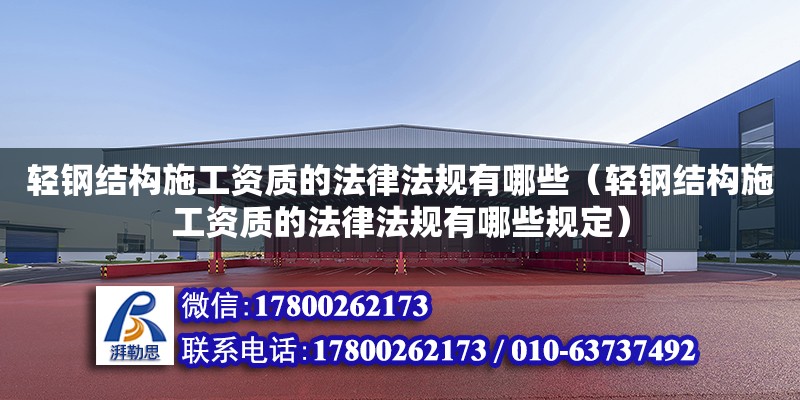 轻钢结构施工资质的法律法规有哪些（轻钢结构施工资质的法律法规有哪些规定）

湃勒思

微信:17800262173

联系电话:17800262173 / 010-63737492